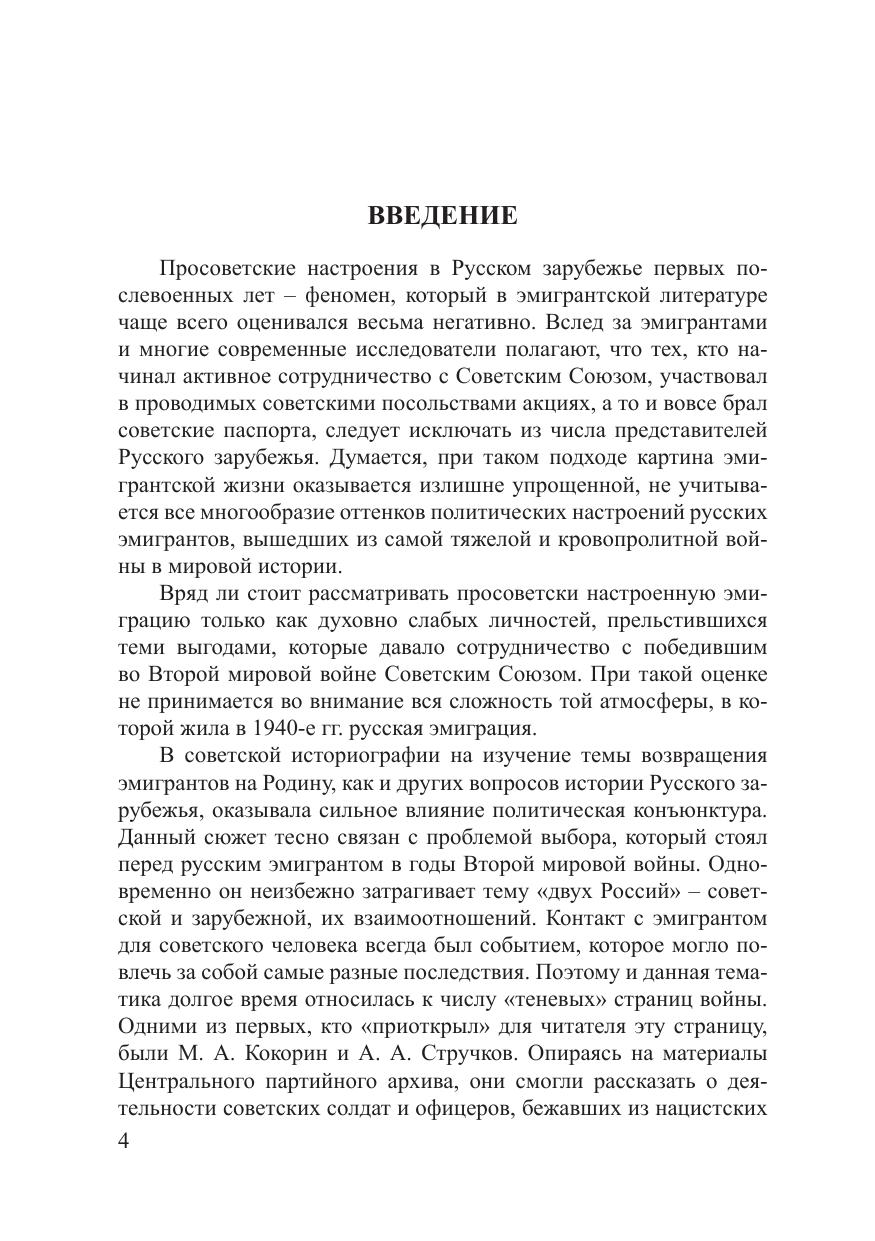 ВВЕДЕНИЕ

Просоветские настроения в Русском зарубежье первых послевоенных лет – феномен, который в эмигрантской литературе чаще всего оценивался весьма негативно. Вслед за эмигрантами и многие современные исследователи полагают, что тех, кто начинал активное сотрудничество с Советским Союзом, участвовал в проводимых советскими посольствами акциях, а то и вовсе брал советские паспорта, следует исключать из числа представителей Русского зарубежья. Думается, при таком подходе картина эмигрантской жизни оказывается излишне упрощенной, не учитывается все многообразие оттенков политических настроений русских эмигрантов, вышедших из самой тяжелой и кровопролитной войны в мировой истории.

Вряд ли стоит рассматривать просоветски настроенную эмиграцию только как духовно слабых личностей, прельстившихся теми выгодами, которые давало сотрудничество с победившим во Второй мировой войне Советским Союзом. При такой оценке не принимается во внимание вся сложность той атмосферы, в которой жила в 1940-е гг. русская эмиграция.

В советской историографии на изучение темы возвращения эмигрантов на Родину, как и других вопросов истории Русского зарубежья, оказывала сильное влияние политическая конъюнктура. Данный сюжет тесно связан с проблемой выбора, который стоял перед русским эмигрантом в годы Второй мировой войны. Одновременно он неизбежно затрагивает тему «двух Россий» – советской и зарубежной, их взаимоотношений. Контакт с эмигрантом для советского человека всегда был событием, которое могло повлечь за собой самые разные последствия. Поэтому и данная тематика долгое время относилась к числу «теневых» страниц войны. Одними из первых, кто «приоткрыл» для читателя эту страницу, были М. А. Кокорин и А. А. Стручков. Опираясь на материалы Центрального партийного архива, они смогли рассказать о деятельности советских солдат и офицеров, бежавших из нацистских

4